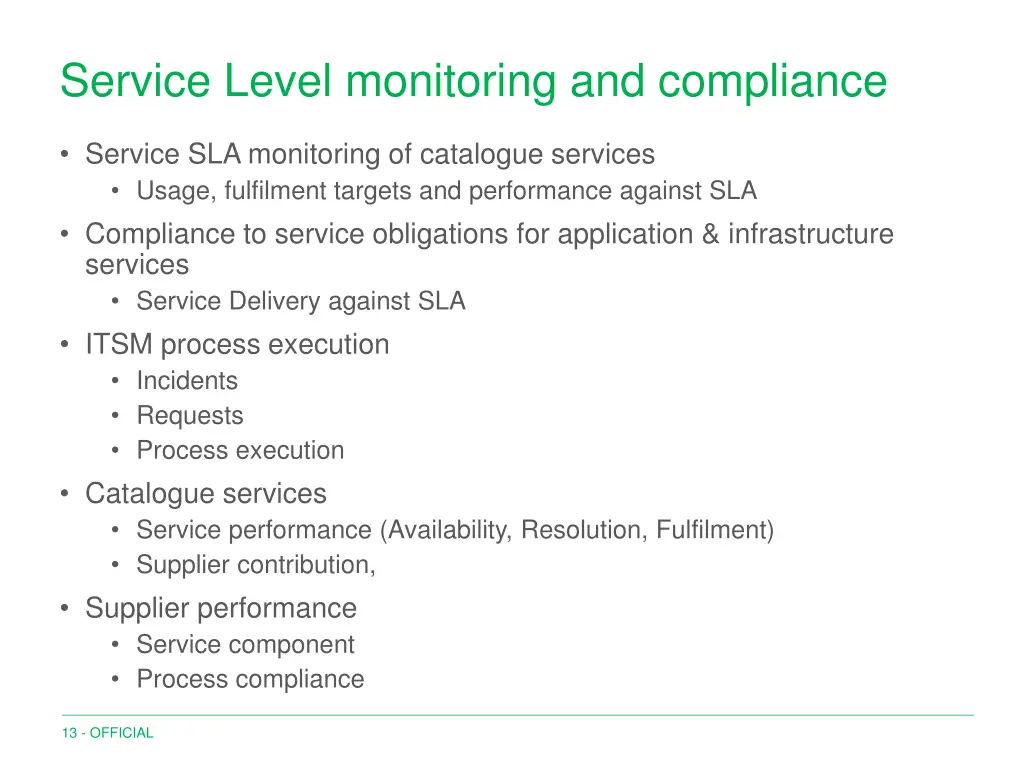 Service Level monitoring and compliance

• Service SLA monitoring of catalogue services
  • Usage, fulfilment targets and performance against SLA
• Compliance to service obligations for application & infrastructure services
  • Service Delivery against SLA
• ITSM process execution
  • Incidents
  • Requests
  • Process execution
• Catalogue services
  • Service performance (Availability, Resolution, Fulfilment)
  • Supplier contribution,
• Supplier performance
  • Service component
  • Process compliance

13 - OFFICIAL